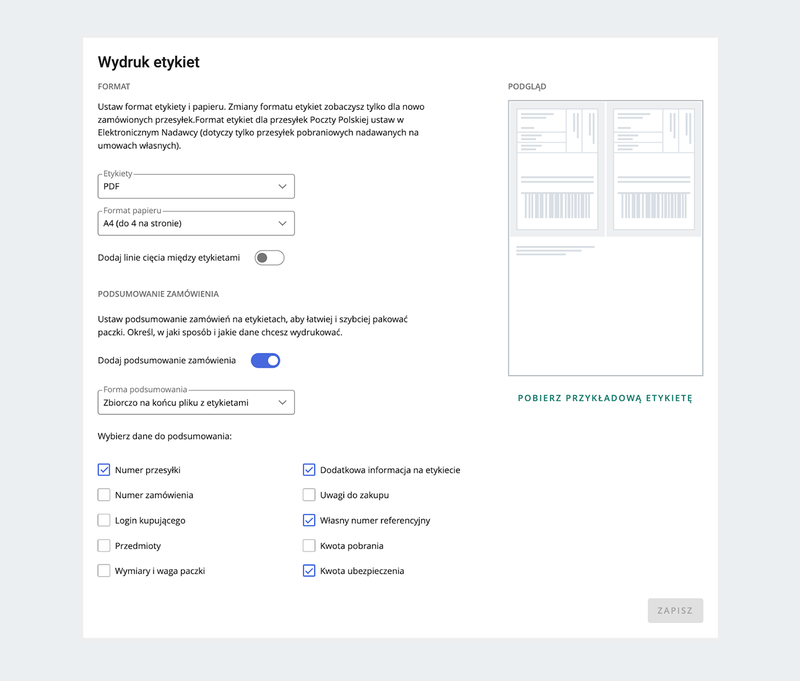 Wydruk etykiet

FORMAT

Ustaw format etykiety i papieru. Zmiany formatu etykiet zobaczysz tylko dla nowo zamówionych przesyłek.Format etykiet dla przesyłek Poczty Polskiej ustaw w Elektronicznym Nadawcy (dotyczy tylko przesyłek pobraniowych nadawanych na umowach własnych).

Etykiety
PDF

Format papieru
A4 (do 4 na stronie)

Dodaj linie cięcia między etykietami

PODSUMOWANIE ZAMÓWIENIA

Ustaw podsumowanie zamówień na etykietach, aby łatwiej i szybciej pakować paczki. Określ, w jaki sposób i jakie dane chcesz wydrukować.

Dodaj podsumowanie zamówienia

Forma podsumowania
Zbiorczo na końcu pliku z etykietami

Wybierz dane do podsumowania:

Numer przesyłki
Numer zamówienia
Login kupującego
Przedmioty
Wymiary i waga paczki

Dodatkowa informacja na etykiecie
Uwagi do zakupu
Własny numer referencyjny
Kwota pobrania
Kwota ubezpieczenia

PODGLĄD

POBIERZ PRZYKŁADOWĄ ETYKIETĘ

ZAPISZ